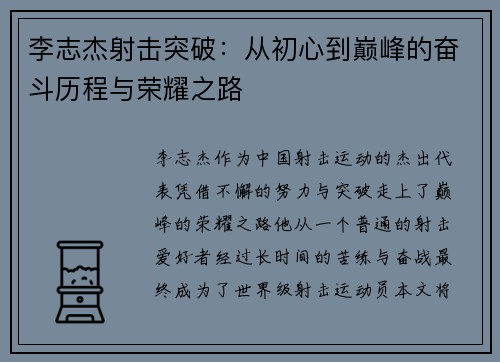 李志杰射击突破：从初心到巅峰的奋斗历程与荣耀之路

李志杰作为中国射击运动的杰出代表凭借不懈的努力与突破走上了巅峰的荣耀之路他从一个普通的射击爱好者经过长时间的苦练与奋战最终成为了世界级射击运动员本文将